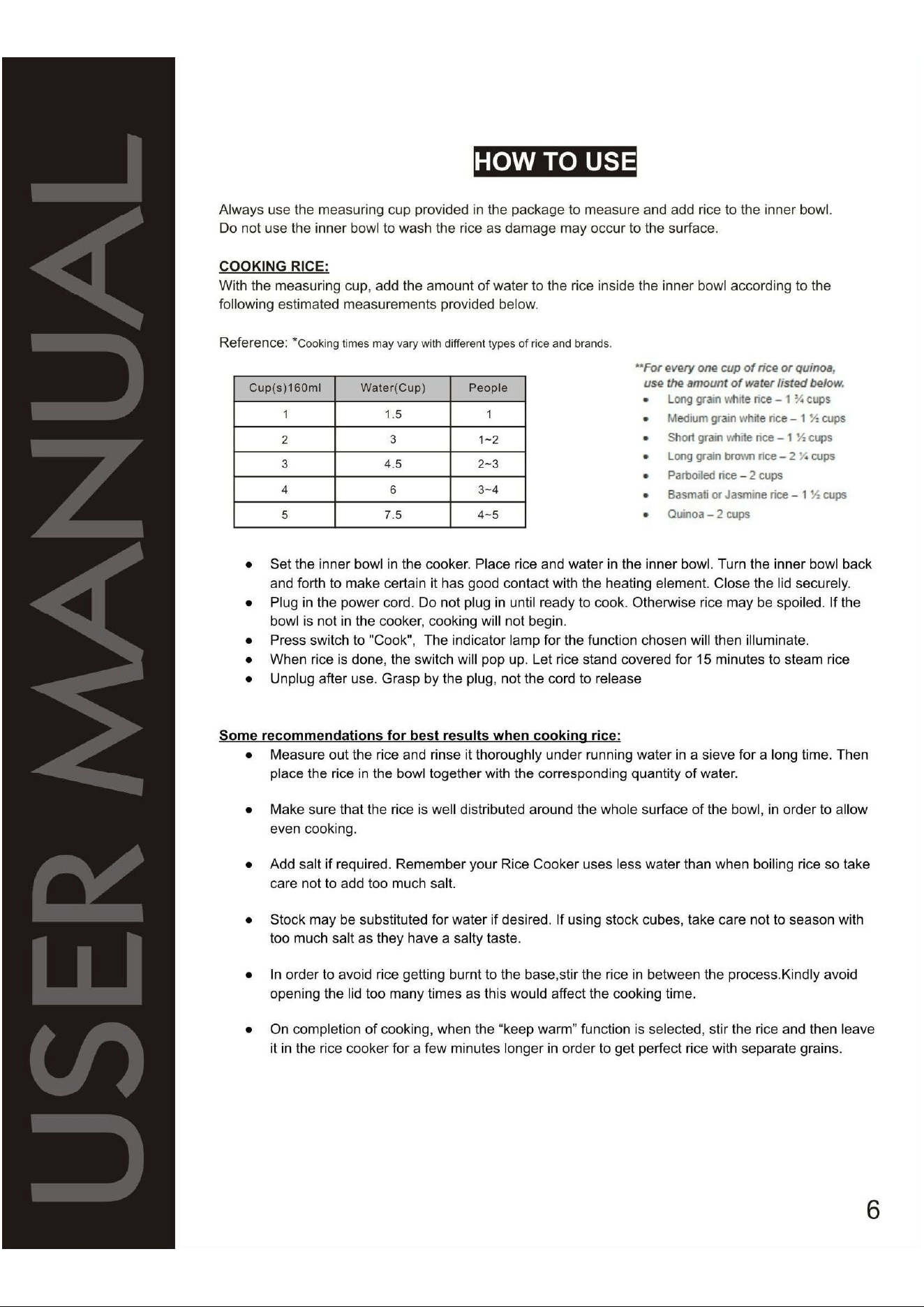 USER MANUAL

HOW TO USE

Always use the measuring cup provided in the package to measure and add rice to the inner bowl. Do not use the inner bowl to wash the rice as damage may occur to the surface.

COOKING RICE:
With the measuring cup, add the amount of water to the rice inside the inner bowl according to the following estimated measurements provided below.

Reference: *Cooking times may vary with different types of rice and brands.

| Cup(s)160ml | Water(Cup) | People |
|---|---|---|
| 1 | 1.5 | 1 |
| 2 | 3 | 1~2 |
| 3 | 4.5 | 2~3 |
| 4 | 6 | 3~4 |
| 5 | 7.5 | 4~5 |

**For every one cup of rice or quinoa, use the amount of water listed below.
• Long grain white rice – 1 ¾ cups
• Medium grain white rice – 1 ½ cups
• Short grain white rice – 1 ½ cups
• Long grain brown rice – 2 ¼ cups
• Parboiled rice – 2 cups
• Basmati or Jasmine rice – 1 ½ cups
• Quinoa – 2 cups

• Set the inner bowl in the cooker. Place rice and water in the inner bowl. Turn the inner bowl back and forth to make certain it has good contact with the heating element. Close the lid securely.
• Plug in the power cord. Do not plug in until ready to cook. Otherwise rice may be spoiled. If the bowl is not in the cooker, cooking will not begin.
• Press switch to "Cook", The indicator lamp for the function chosen will then illuminate.
• When rice is done, the switch will pop up. Let rice stand covered for 15 minutes to steam rice
• Unplug after use. Grasp by the plug, not the cord to release

Some recommendations for best results when cooking rice:
• Measure out the rice and rinse it thoroughly under running water in a sieve for a long time. Then place the rice in the bowl together with the corresponding quantity of water.

• Make sure that the rice is well distributed around the whole surface of the bowl, in order to allow even cooking.

• Add salt if required. Remember your Rice Cooker uses less water than when boiling rice so take care not to add too much salt.

• Stock may be substituted for water if desired. If using stock cubes, take care not to season with too much salt as they have a salty taste.

• In order to avoid rice getting burnt to the base,stir the rice in between the process.Kindly avoid opening the lid too many times as this would affect the cooking time.

• On completion of cooking, when the “keep warm” function is selected, stir the rice and then leave it in the rice cooker for a few minutes longer in order to get perfect rice with separate grains.

6